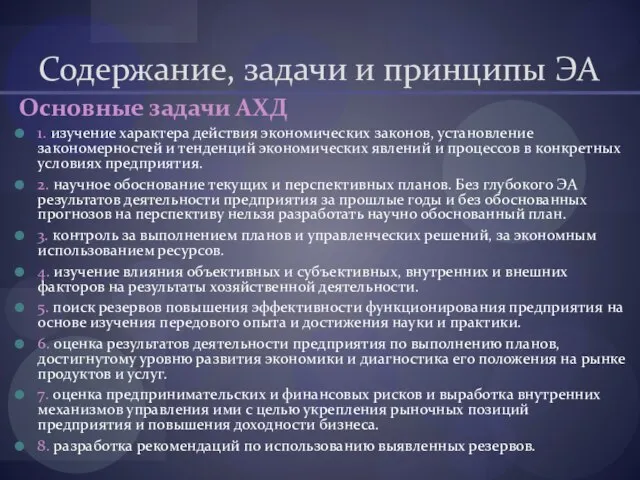 Содержание, задачи и принципы ЭА

Основные задачи АХД

1. изучение характера действия экономических законов, установление закономерностей и тенденций экономических явлений и процессов в конкретных условиях предприятия.

2. научное обоснование текущих и перспективных планов. Без глубокого ЭА результатов деятельности предприятия за прошлые годы и без обоснованных прогнозов на перспективу нельзя разработать научно обоснованный план.

3. контроль за выполнением планов и управленческих решений, за экономным использованием ресурсов.

4. изучение влияния объективных и субъективных, внутренних и внешних факторов на результаты хозяйственной деятельности.

5. поиск резервов повышения эффективности функционирования предприятия на основе изучения передового опыта и достижения науки и практики.

6. оценка результатов деятельности предприятия по выполнению планов, достигнутому уровню развития экономики и диагностика его положения на рынке продуктов и услуг.

7. оценка предпринимательских и финансовых рисков и выработка внутренних механизмов управления ими с целью укрепления рыночных позиций предприятия и повышения доходности бизнеса.

8. разработка рекомендаций по использованию выявленных резервов.